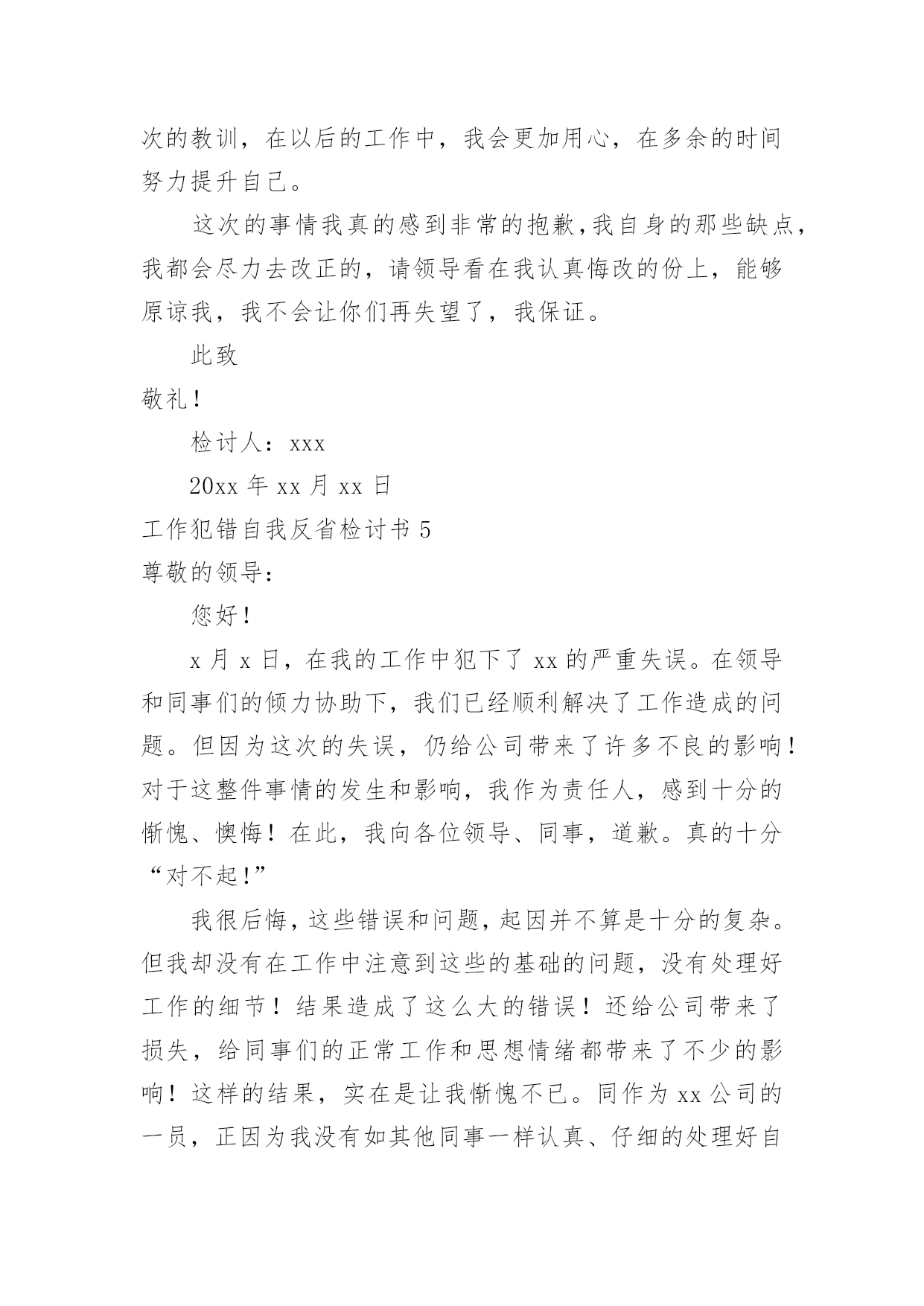 次的教训，在以后的工作中，我会更加用心，在多余的时间努力提升自己。

这次的事情我真的感到非常的抱歉，我自身的那些缺点，我都会尽力去改正的，请领导看在我认真悔改的份上，能够原谅我，我不会让你们再失望了，我保证。

此致

敬礼！

检讨人：xxx

20xx 年 xx 月 xx 日

工作犯错自我反省检讨书 5

尊敬的领导：

您好！

x 月 x 日，在我的工作中犯下了 xx 的严重失误。在领导和同事们的倾力协助下，我们已经顺利解决了工作造成的问题。但因为这次的失误，仍给公司带来了许多不良的影响！对于这整件事情的发生和影响，我作为责任人，感到十分的惭愧、懊悔！在此，我向各位领导、同事，道歉。真的十分“对不起！”

我很后悔，这些错误和问题，起因并不算是十分的复杂。但我却没有在工作中注意到这些的基础的问题，没有处理好工作的细节！结果造成了这么大的错误！还给公司带来了损失，给同事们的正常工作和思想情绪都带来了不少的影响！这样的结果，实在是让我惭愧不已。同作为 xx 公司的一员，正因为我没有如其他同事一样认真、仔细的处理好自